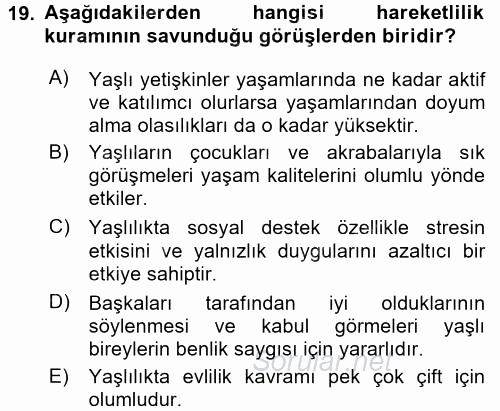 19. Aşağıdakilerden hangisi hareketlilik kuramının savunduğu görüşlerden biridir?

A) Yaşlı yetişkinler yaşamlarında ne kadar aktif ve katılımcı olurlarsa yaşamlarından doyum alma olasılıkları da o kadar yüksektir.

B) Yaşlıların çocukları ve akrabalarıyla sık görüşmeleri yaşam kalitelerini olumlu yönde etkiler.

C) Yaşlılıkta sosyal destek özellikle stresin etkisini ve yalnızlık duygularını azaltıcı bir etkiye sahiptir.

D) Başkaları tarafından iyi olduklarının söylenmesi ve kabul görmeleri yaşlı bireylerin benlik saygısı için yararlıdır.

Sorular.net

E) Yaşlılıkta evlilik kavramı pek çok çift için olumludur.